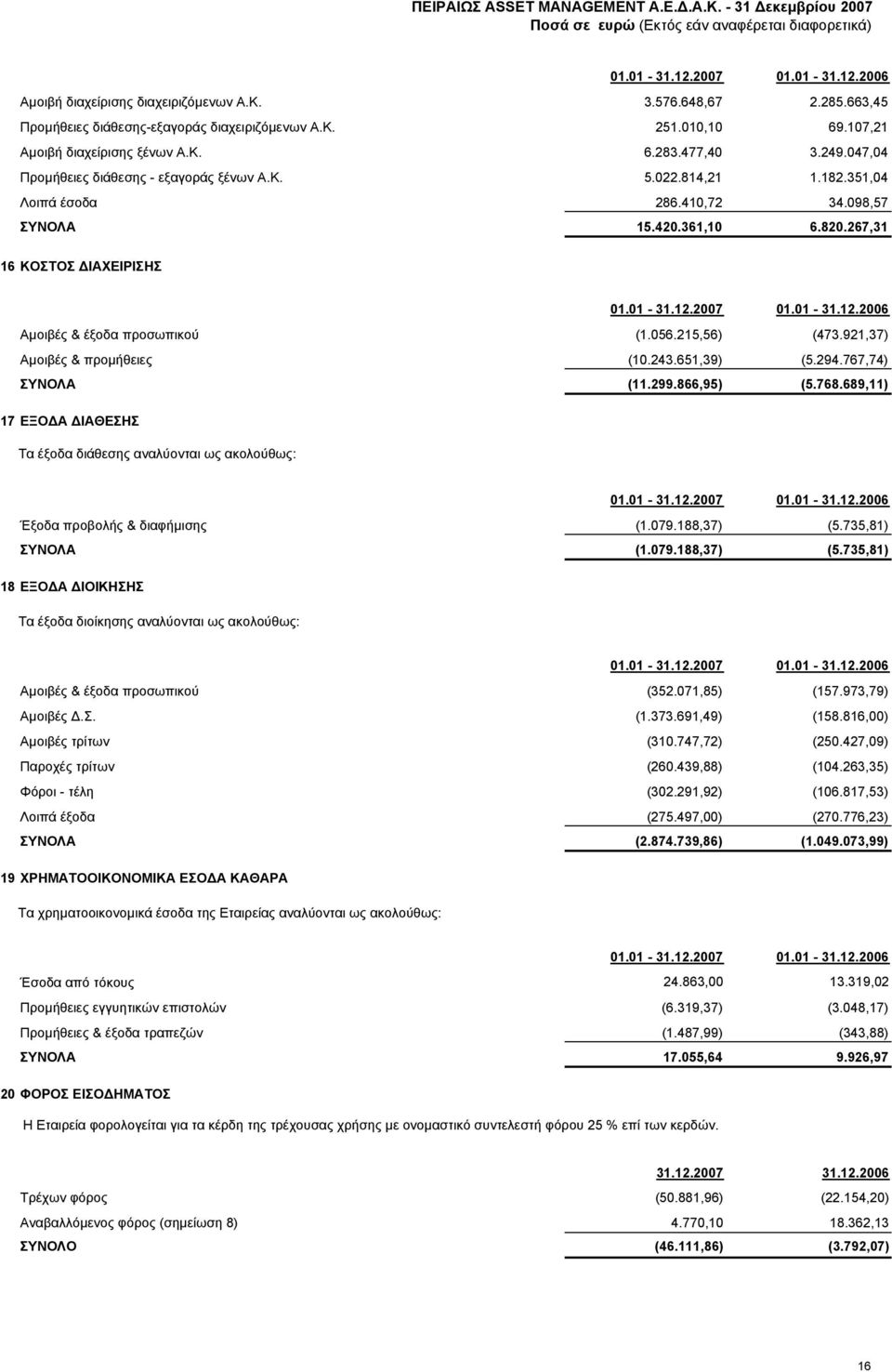 ΠΕΙΡΑΙΩΣ ASSET MANAGEMENT Α.Ε.Δ.Α.Κ. - 31 Δεκεμβρίου 2007
Ποσά σε ευρώ (Εκτός εάν αναφέρεται διαφορετικά)

| | 01.01 - 31.12.2007 | 01.01 - 31.12.2006 |
|---|---|---|
| Αμοιβή διαχείρισης διαχειριζόμενων Α.Κ. | 3.576.648,67 | 2.285.663,45 |
| Προμήθειες διάθεσης-εξαγοράς διαχειριζόμενων Α.Κ. | 251.010,10 | 69.107,21 |
| Αμοιβή διαχείρισης ξένων Α.Κ. | 6.283.477,40 | 3.249.047,04 |
| Προμήθειες διάθεσης - εξαγοράς ξένων Α.Κ. | 5.022.814,21 | 1.182.351,04 |
| Λοιπά έσοδα | 286.410,72 | 34.098,57 |
| ΣΥΝΟΛΑ | 15.420.361,10 | 6.820.267,31 |

16 ΚΟΣΤΟΣ ΔΙΑΧΕΙΡΙΣΗΣ

| | 01.01 - 31.12.2007 | 01.01 - 31.12.2006 |
|---|---|---|
| Αμοιβές & έξοδα προσωπικού | (1.056.215,56) | (473.921,37) |
| Αμοιβές & προμήθειες | (10.243.651,39) | (5.294.767,74) |
| ΣΥΝΟΛΑ | (11.299.866,95) | (5.768.689,11) |

17 ΕΞΟΔΑ ΔΙΑΘΕΣΗΣ

Τα έξοδα διάθεσης αναλύονται ως ακολούθως:

| | 01.01 - 31.12.2007 | 01.01 - 31.12.2006 |
|---|---|---|
| Έξοδα προβολής & διαφήμισης | (1.079.188,37) | (5.735,81) |
| ΣΥΝΟΛΑ | (1.079.188,37) | (5.735,81) |

18 ΕΞΟΔΑ ΔΙΟΙΚΗΣΗΣ

Τα έξοδα διοίκησης αναλύονται ως ακολούθως:

| | 01.01 - 31.12.2007 | 01.01 - 31.12.2006 |
|---|---|---|
| Αμοιβές & έξοδα προσωπικού | (352.071,85) | (157.973,79) |
| Αμοιβές Δ.Σ. | (1.373.691,49) | (158.816,00) |
| Αμοιβές τρίτων | (310.747,72) | (250.427,09) |
| Παροχές τρίτων | (260.439,88) | (104.263,35) |
| Φόροι - τέλη | (302.291,92) | (106.817,53) |
| Λοιπά έξοδα | (275.497,00) | (270.776,23) |
| ΣΥΝΟΛΑ | (2.874.739,86) | (1.049.073,99) |

19 ΧΡΗΜΑΤΟΟΙΚΟΝΟΜΙΚΑ ΕΣΟΔΑ ΚΑΘΑΡΑ

Τα χρηματοοικονομικά έσοδα της Εταιρείας αναλύονται ως ακολούθως:

| | 01.01 - 31.12.2007 | 01.01 - 31.12.2006 |
|---|---|---|
| Έσοδα από τόκους | 24.863,00 | 13.319,02 |
| Προμήθειες εγγυητικών επιστολών | (6.319,37) | (3.048,17) |
| Προμήθειες & έξοδα τραπεζών | (1.487,99) | (343,88) |
| ΣΥΝΟΛΑ | 17.055,64 | 9.926,97 |

20 ΦΟΡΟΣ ΕΙΣΟΔΗΜΑΤΟΣ

Η Εταιρεία φορολογείται για τα κέρδη της τρέχουσας χρήσης με ονομαστικό συντελεστή φόρου 25 % επί των κερδών.

| | 31.12.2007 | 31.12.2006 |
|---|---|---|
| Τρέχων φόρος | (50.881,96) | (22.154,20) |
| Αναβαλλόμενος φόρος (σημείωση 8) | 4.770,10 | 18.362,13 |
| ΣΥΝΟΛΟ | (46.111,86) | (3.792,07) |

16